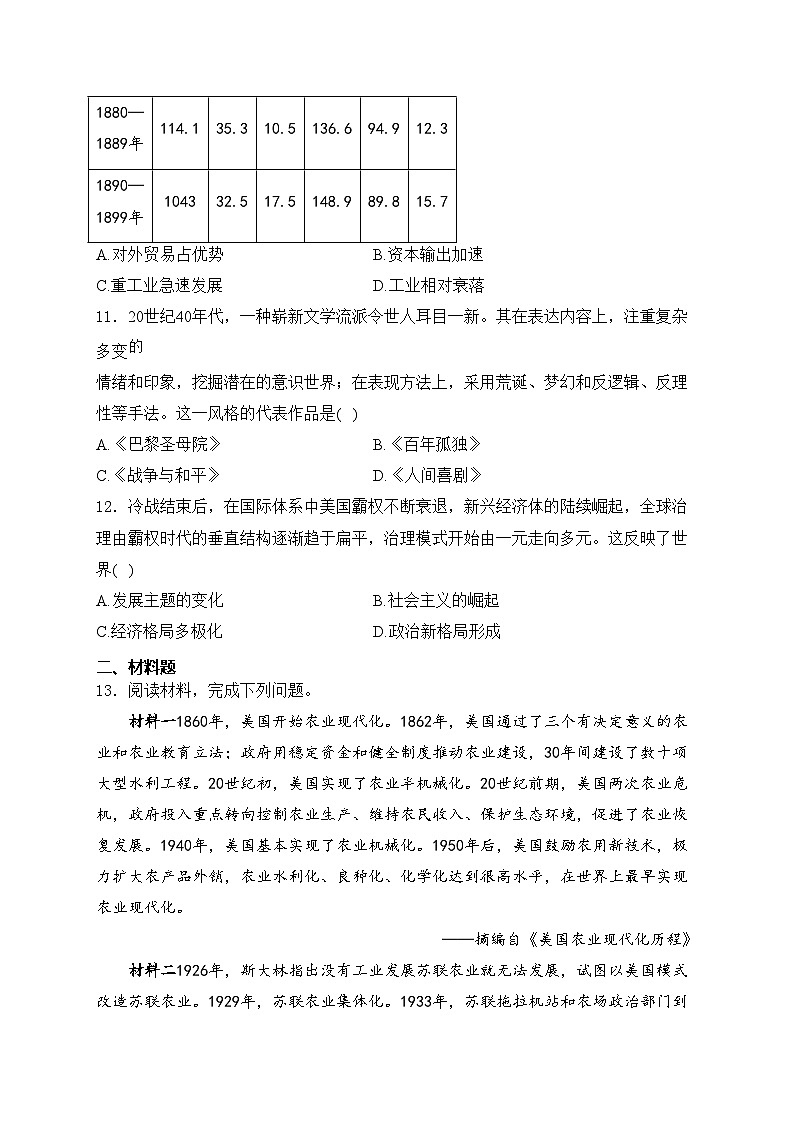 | 1880—1889年 | 114.1 | 35.3 | 10.5 | 136.6 | 94.9 | 12.3 |
|---|---|---|---|---|---|---|
| 1890—1899年 | 1043 | 32.5 | 17.5 | 148.9 | 89.8 | 15.7 |

A.对外贸易占优势
B.资本输出加速
C.重工业急速发展
D.工业相对衰落

11．20世纪40年代，一种崭新文学流派令世人耳目一新。其在表达内容上，注重复杂多变的

情绪和印象，挖掘潜在的意识世界；在表现方法上，采用荒诞、梦幻和反逻辑、反理性等手法。这一风格的代表作品是( )

A.《巴黎圣母院》
B.《百年孤独》
C.《战争与和平》
D.《人间喜剧》

12．冷战结束后，在国际体系中美国霸权不断衰退，新兴经济体的陆续崛起，全球治理由霸权时代的垂直结构逐渐趋于扁平，治理模式开始由一元走向多元。这反映了世界( )

A.发展主题的变化
B.社会主义的崛起
C.经济格局多极化
D.政治新格局形成

二、材料题

13．阅读材料，完成下列问题。

材料一1860年，美国开始农业现代化。1862年，美国通过了三个有决定意义的农业和农业教育立法；政府用稳定资金和健全制度推动农业建设，30年间建设了数十项大型水利工程。20世纪初，美国实现了农业半机械化。20世纪前期，美国两次农业危机，政府投入重点转向控制农业生产、维持农民收入、保护生态环境，促进了农业恢复发展。1940年，美国基本实现了农业机械化。1950年后，美国鼓励农用新技术，极力扩大农产品外销，农业水利化、良种化、化学化达到很高水平，在世界上最早实现农业现代化。

——摘编自《美国农业现代化历程》

材料二1926年，斯大林指出没有工业发展苏联农业就无法发展，试图以美国模式改造苏联农业。1929年，苏联农业集体化。1933年，苏联拖拉机站和农场政治部门到